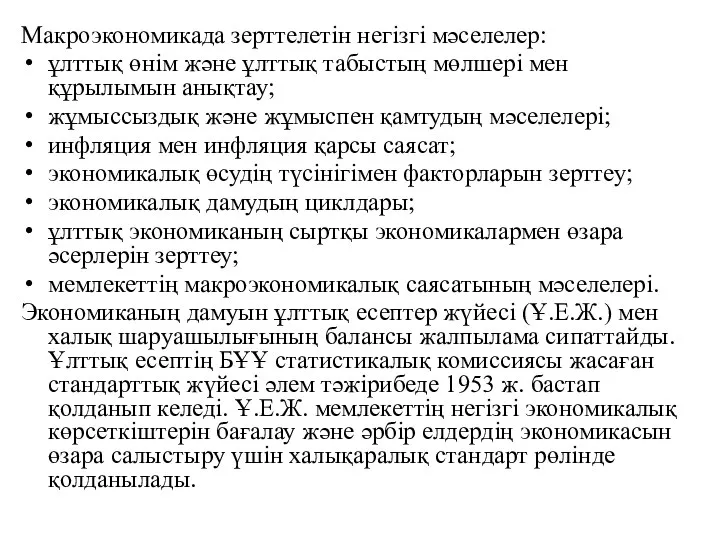 Макроэкономикада зерттелетін негізгі мәселелер:
• ұлттық өнім және ұлттық табыстың мөлшері мен құрылымын анықтау;
• жұмыссыздық және жұмыспен қамтудың мәселелері;
• инфляция мен инфляция қарсы саясат;
• экономикалық өсудің түсінігімен факторларын зерттеу;
• экономикалық дамудың циклдары;
• ұлттық экономиканың сыртқы экономикалармен өзара әсерлерін зерттеу;
• мемлекеттің макроэкономикалық саясатының мәселелері.
Экономиканың дамуын ұлттық есептер жүйесі (Ұ.Е.Ж.) мен халық шаруашылығының балансы жалпылама сипаттайды. Ұлттық есептің БҰҰ статистикалық комиссиясы жасаған стандарттық жүйесі әлем тәжірибеде 1953 ж. бастап қолданып келеді. Ұ.Е.Ж. мемлекеттің негізгі экономикалық көрсеткіштерін бағалау және әрбір елдердің экономикасын өзара салыстыру үшін халықаралық стандарт рөлінде қолданылады.